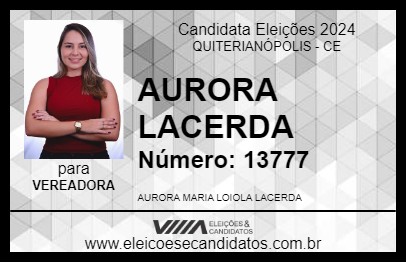 Candidata Eleições 2024
QUITERIANÓPOLIS - CE

AURORA LACERDA

Número: 13777

para
VEREADORA

AURORA MARIA LOIOLA LACERDA

VIIIA ELEIÇÕES & CANDIDATOS

www.eleicoesecandidatos.com.br